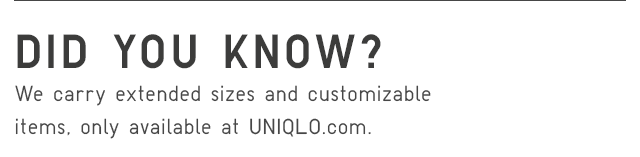 DID YOU KNOW?

We carry extended sizes and customizable items, only available at UNIQLO.com.